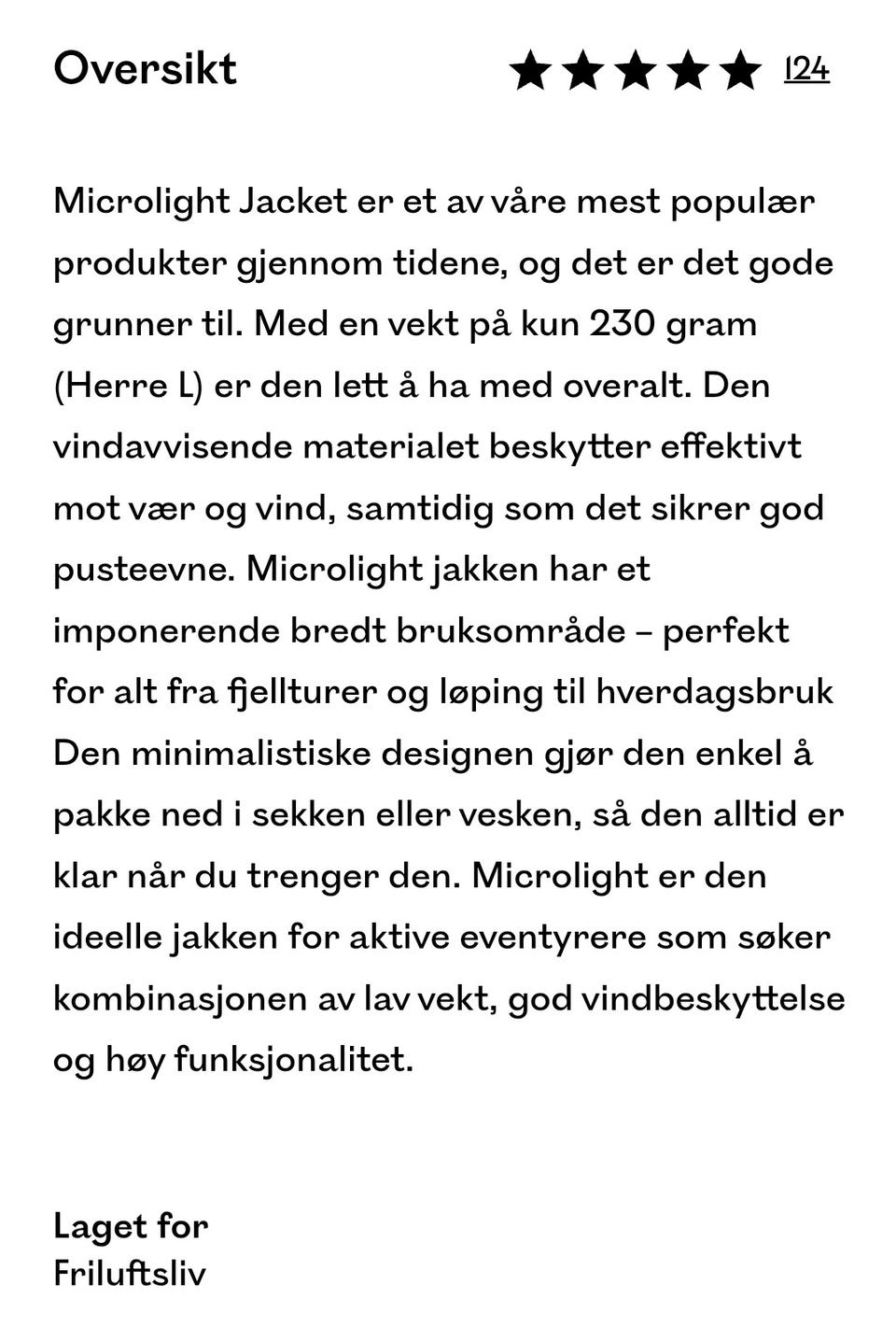 Oversikt ★★★★★ 124

Microlight Jacket er et av våre mest populær produkter gjennom tidene, og det er det gode grunner til. Med en vekt på kun 230 gram (Herre L) er den lett å ha med overalt. Den vindavvisende materialet beskytter effektivt mot vær og vind, samtidig som det sikrer god pusteevne. Microlight jakken har et imponerende bredt bruksområde – perfekt for alt fra fjellturer og løping til hverdagsbruk Den minimalistiske designen gjør den enkel å pakke ned i sekken eller vesken, så den alltid er klar når du trenger den. Microlight er den ideelle jakken for aktive eventyrere som søker kombinasjonen av lav vekt, god vindbeskyttelse og høy funksjonalitet.

Laget for
Friluftsliv